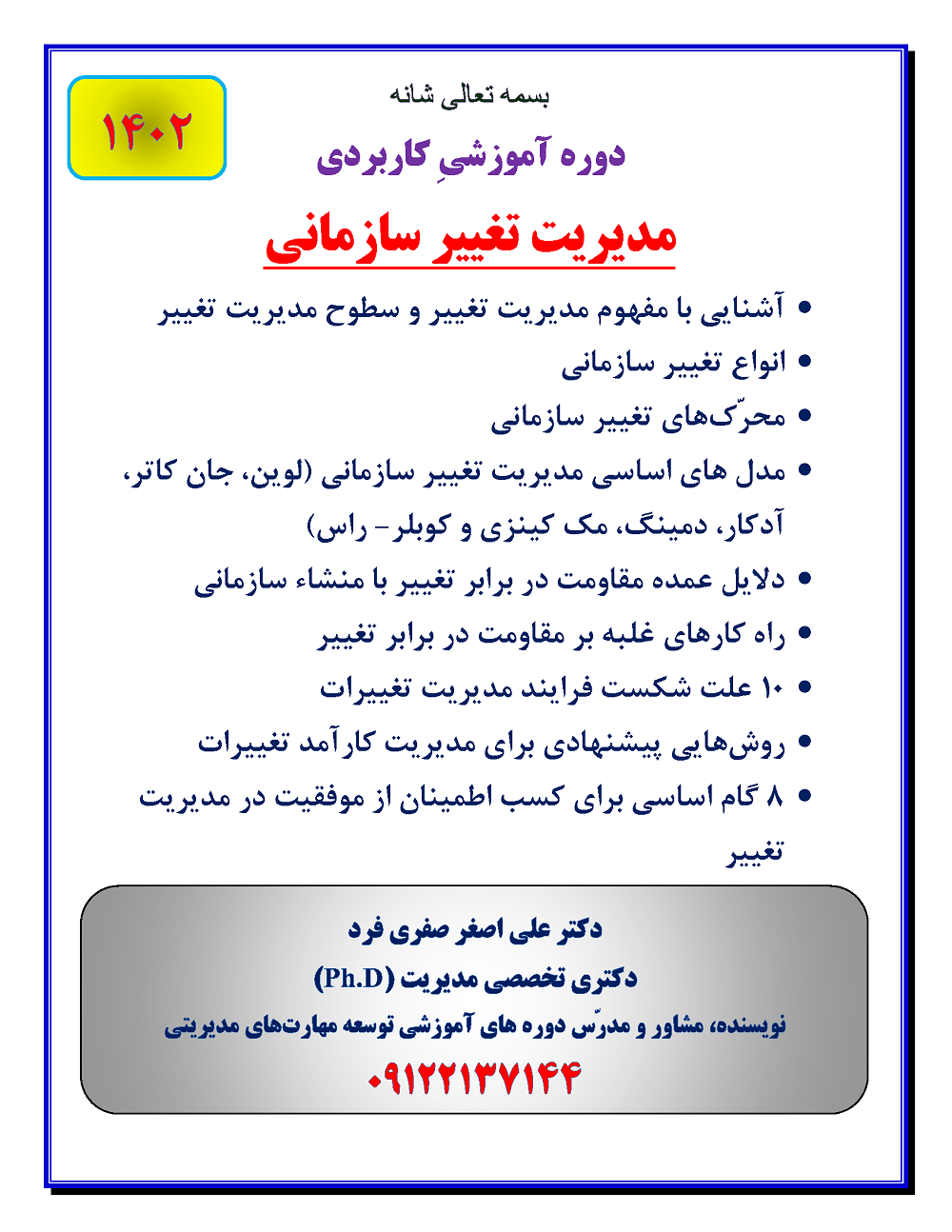 ۱۴۰۲

بسمه تعالی شانه

دوره آموزشیِ کاربردی

مدیریت تغییر سازمانی

• آشنایی با مفهوم مدیریت تغییر و سطوح مدیریت تغییر
• انواع تغییر سازمانی
• محرّک‌های تغییر سازمانی
• مدل های اساسی مدیریت تغییر سازمانی (لوین، جان کاتر، آدکار، دمینگ، مک کینزی و کوبلر- راس)
• دلایل عمده مقاومت در برابر تغییر با منشاء سازمانی
• راه کارهای غلبه بر مقاومت در برابر تغییر
• ۱۰ علت شکست فرایند مدیریت تغییرات
• روش‌هایی پیشنهادی برای مدیریت کارآمد تغییرات
• ۸ گام اساسی برای کسب اطمینان از موفقیت در مدیریت تغییر

دکتر علی اصغر صفری فرد
دکتری تخصصی مدیریت (Ph.D)
نویسنده، مشاور و مدرّس دوره های آموزشی توسعه مهارت‌های مدیریتی
۰۹۱۲۲۱۳۷۱۴۴